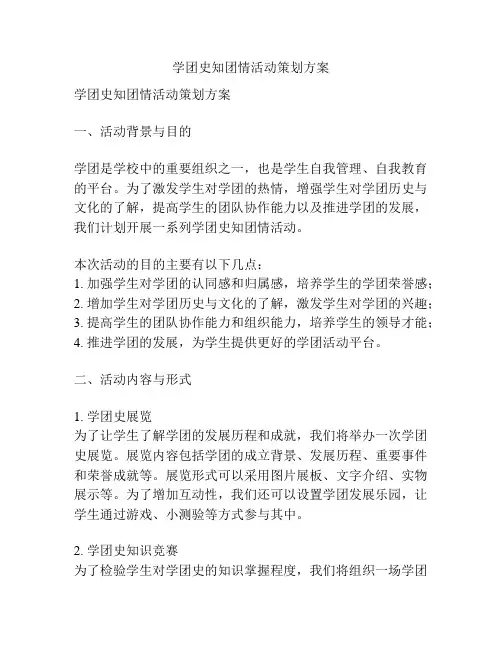 学团史知团情活动策划方案

学团史知团情活动策划方案

一、活动背景与目的

学团是学校中的重要组织之一，也是学生自我管理、自我教育的平台。为了激发学生对学团的热情，增强学生对学团历史与文化的了解，提高学生的团队协作能力以及推进学团的发展，我们计划开展一系列学团史知团情活动。

本次活动的目的主要有以下几点：
1. 加强学生对学团的认同感和归属感，培养学生的学团荣誉感；
2. 增加学生对学团历史与文化的了解，激发学生对学团的兴趣；
3. 提高学生的团队协作能力和组织能力，培养学生的领导才能；
4. 推进学团的发展，为学生提供更好的学团活动平台。

二、活动内容与形式

1. 学团史展览
为了让学生了解学团的发展历程和成就，我们将举办一次学团史展览。展览内容包括学团的成立背景、发展历程、重要事件和荣誉成就等。展览形式可以采用图片展板、文字介绍、实物展示等。为了增加互动性，我们还可以设置学团发展乐园，让学生通过游戏、小测验等方式参与其中。

2. 学团史知识竞赛
为了检验学生对学团史的知识掌握程度，我们将组织一场学团